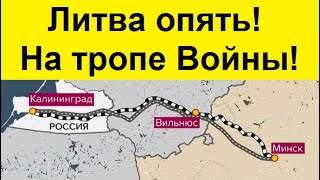 Литва опять!
На тропе Войны!

Калининград
РОССИЯ
Вильнюс
Минск